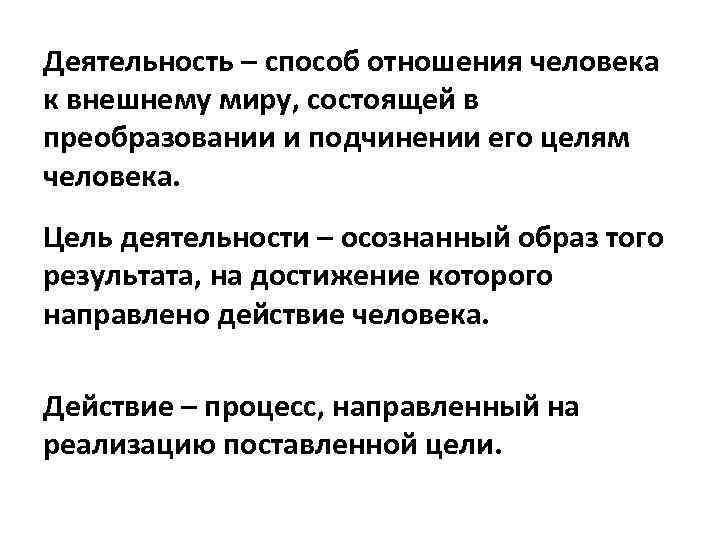 Деятельность – способ отношения человека к внешнему миру, состоящей в преобразовании и подчинении его целям человека.

Цель деятельности – осознанный образ того результата, на достижение которого направлено действие человека.

Действие – процесс, направленный на реализацию поставленной цели.